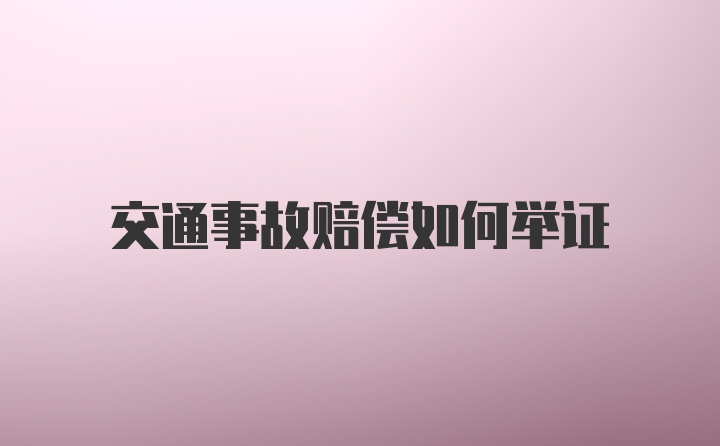 交通事故赔偿如何举证